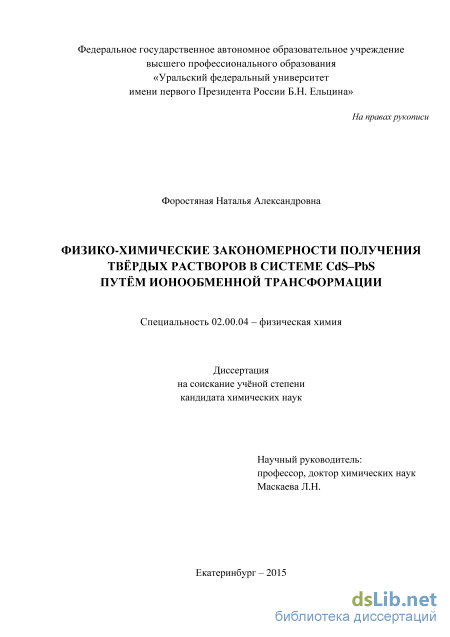 Федеральное государственное автономное образовательное учреждение высшего профессионального образования «Уральский федеральный университет имени первого Президента России Б.Н. Ельцина»

На правах рукописи

Форостяная Наталья Александровна

ФИЗИКО-ХИМИЧЕСКИЕ ЗАКОНОМЕРНОСТИ ПОЛУЧЕНИЯ ТВЁРДЫХ РАСТВОРОВ В СИСТЕМЕ CdS–PbS ПУТЁМ ИОНООБМЕННОЙ ТРАНСФОРМАЦИИ

Специальность 02.00.04 – физическая химия

Диссертация
на соискание учёной степени
кандидата химических наук

Научный руководитель:
профессор, доктор химических наук
Маскаева Л.Н.

Екатеринбург – 2015

dsLib.net
библиотека диссертаций